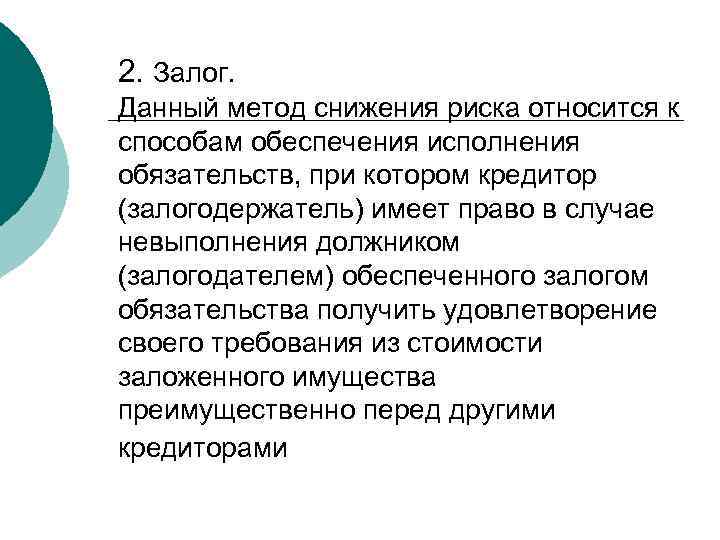 2. Залог.
Данный метод снижения риска относится к способам обеспечения исполнения обязательств, при котором кредитор (залогодержатель) имеет право в случае невыполнения должником (залогодателем) обеспеченного залогом обязательства получить удовлетворение своего требования из стоимости заложенного имущества преимущественно перед другими кредиторами